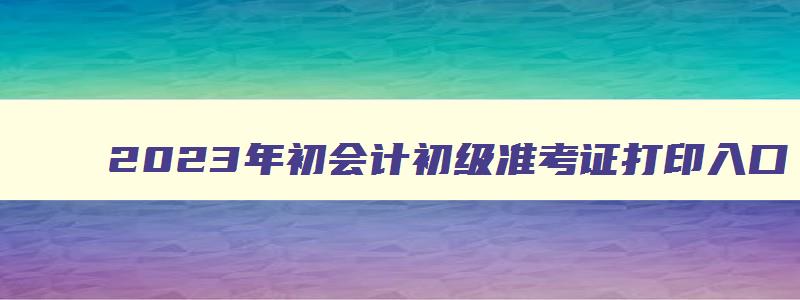 2023年初会计初级准考证打印入口